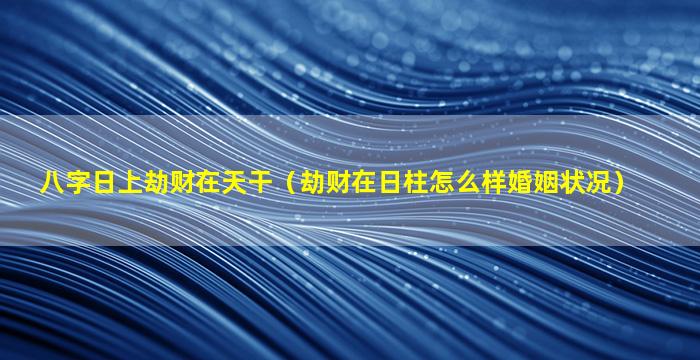 八字日上劫财在天干（劫财在日柱怎么样婚姻状况）